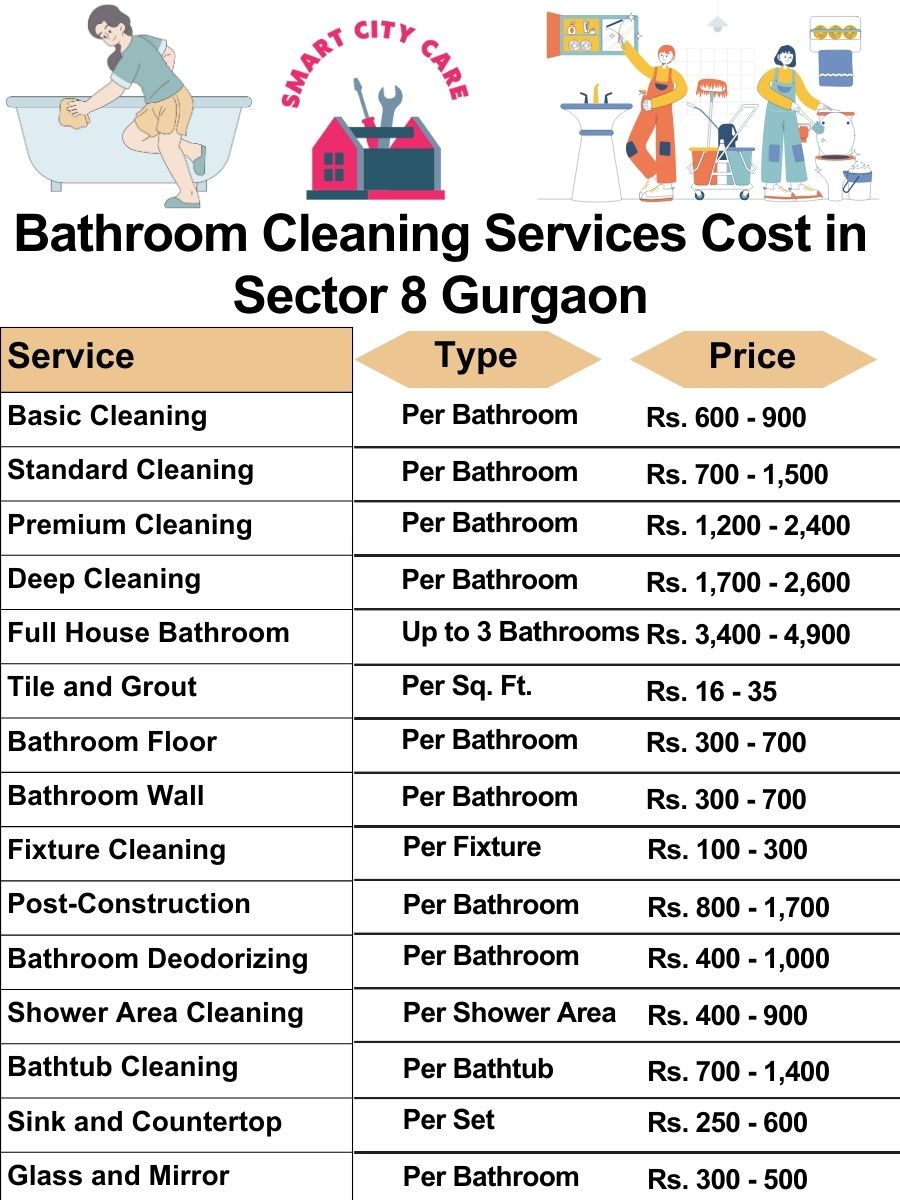 SMART CITY CARE

Bathroom Cleaning Services Cost in Sector 8 Gurgaon

| Service | Type | Price |
|---|---|---|
| Basic Cleaning | Per Bathroom | Rs. 600 - 900 |
| Standard Cleaning | Per Bathroom | Rs. 700 - 1,500 |
| Premium Cleaning | Per Bathroom | Rs. 1,200 - 2,400 |
| Deep Cleaning | Per Bathroom | Rs. 1,700 - 2,600 |
| Full House Bathroom | Up to 3 Bathrooms | Rs. 3,400 - 4,900 |
| Tile and Grout | Per Sq. Ft. | Rs. 16 - 35 |
| Bathroom Floor | Per Bathroom | Rs. 300 - 700 |
| Bathroom Wall | Per Bathroom | Rs. 300 - 700 |
| Fixture Cleaning | Per Fixture | Rs. 100 - 300 |
| Post-Construction | Per Bathroom | Rs. 800 - 1,700 |
| Bathroom Deodorizing | Per Bathroom | Rs. 400 - 1,000 |
| Shower Area Cleaning | Per Shower Area | Rs. 400 - 900 |
| Bathtub Cleaning | Per Bathtub | Rs. 700 - 1,400 |
| Sink and Countertop | Per Set | Rs. 250 - 600 |
| Glass and Mirror | Per Bathroom | Rs. 300 - 500 |